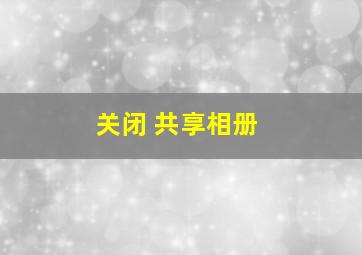 关闭 共享相册